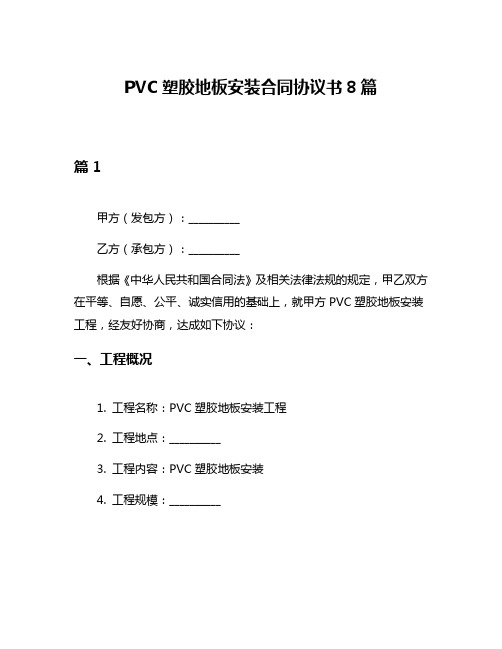 PVC 塑胶地板安装合同协议书 8 篇

篇 1

甲方（发包方）：__________

乙方（承包方）：__________

根据《中华人民共和国合同法》及相关法律法规的规定，甲乙双方在平等、自愿、公平、诚实信用的基础上，就甲方 PVC 塑胶地板安装工程，经友好协商，达成如下协议：

一、工程概况

1. 工程名称：PVC 塑胶地板安装工程

2. 工程地点：__________

3. 工程内容：PVC 塑胶地板安装

4. 工程规模：__________